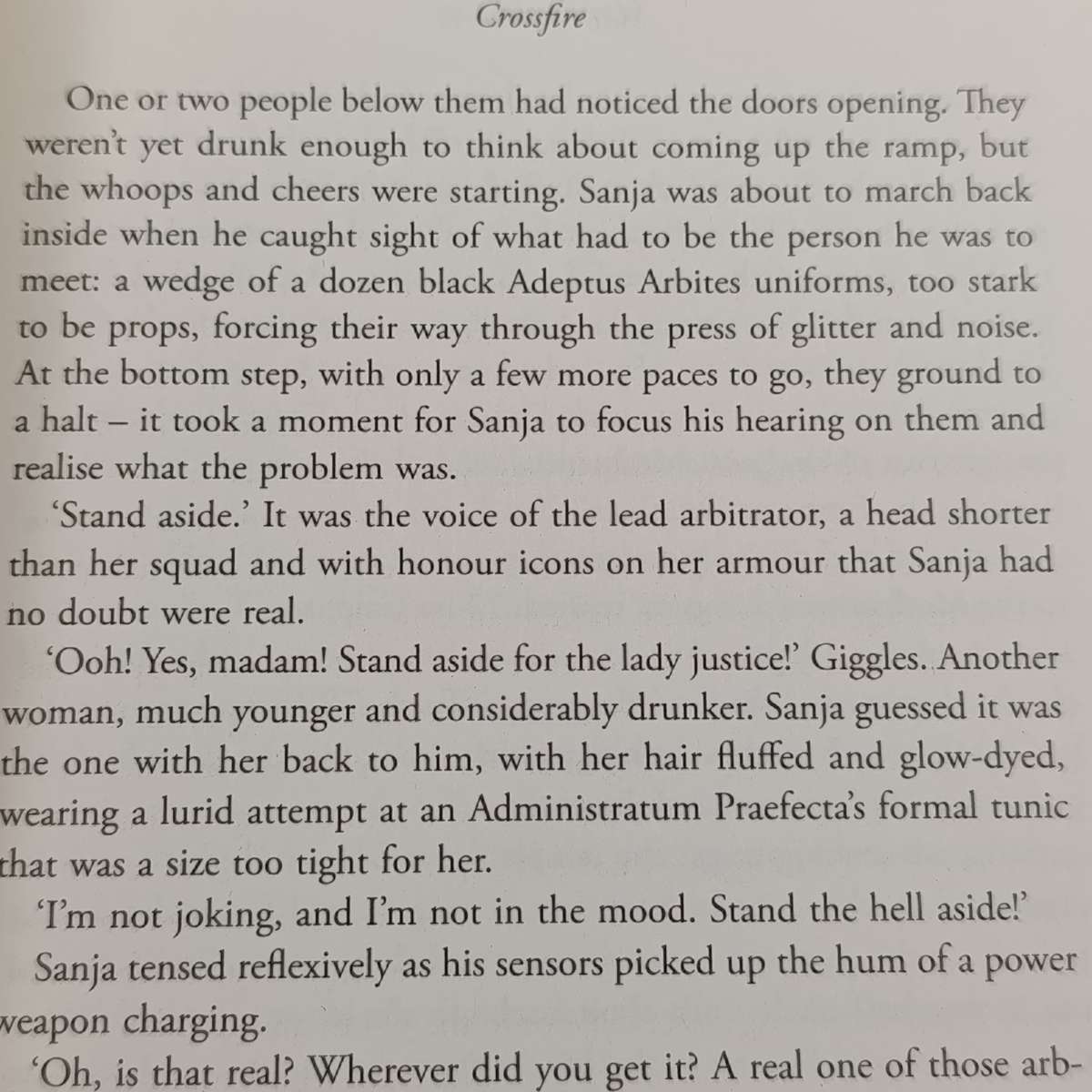 Crossfire

One or two people below them had noticed the doors opening. They weren't yet drunk enough to think about coming up the ramp, but the whoops and cheers were starting. Sanja was about to march back inside when he caught sight of what had to be the person he was to meet: a wedge of a dozen black Adeptus Arbites uniforms, too stark to be props, forcing their way through the press of glitter and noise. At the bottom step, with only a few more paces to go, they ground to a halt – it took a moment for Sanja to focus his hearing on them and realise what the problem was.

'Stand aside.' It was the voice of the lead arbitrator, a head shorter than her squad and with honour icons on her armour that Sanja had no doubt were real.

'Ooh! Yes, madam! Stand aside for the lady justice!' Giggles. Another woman, much younger and considerably drunker. Sanja guessed it was the one with her back to him, with her hair fluffed and glow-dyed, wearing a lurid attempt at an Administratum Praefecta's formal tunic that was a size too tight for her.

'I'm not joking, and I'm not in the mood. Stand the hell aside!'

Sanja tensed reflexively as his sensors picked up the hum of a power weapon charging.

'Oh, is that real? Wherever did you get it? A real one of those arb-